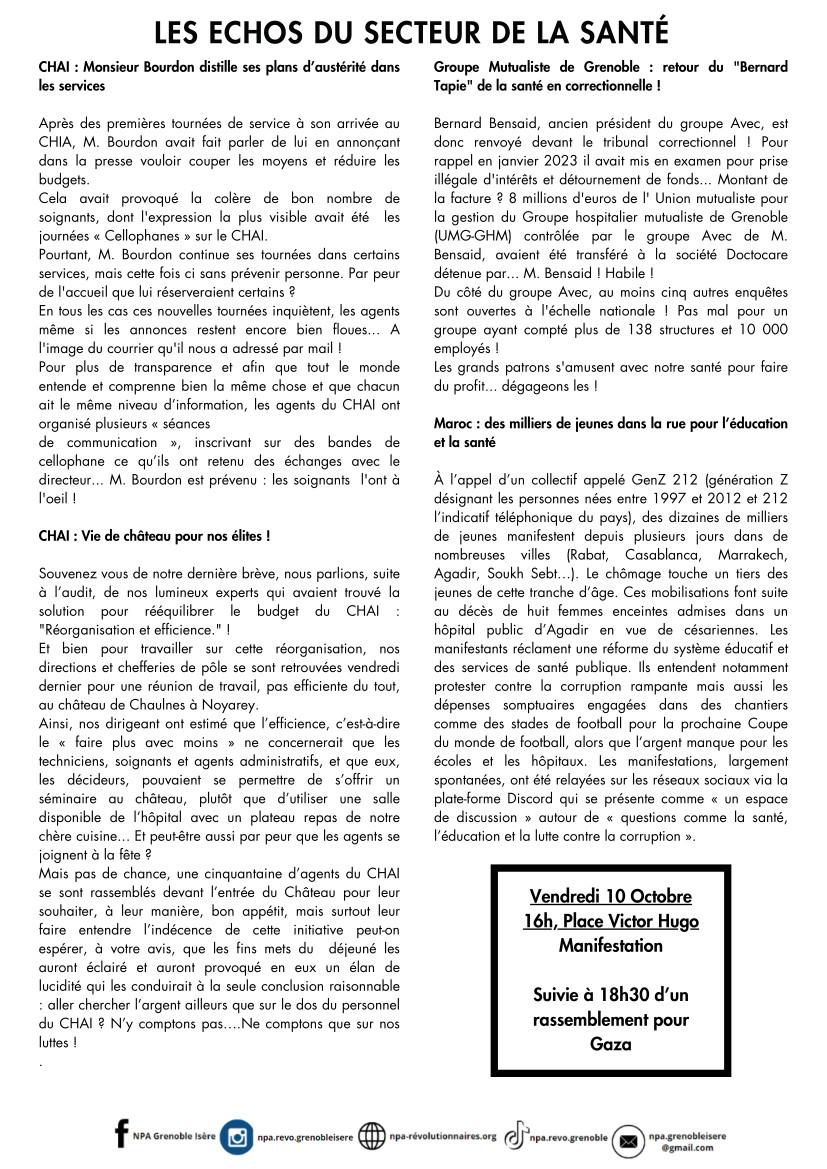 LES ECHOS DU SECTEUR DE LA SANTÉ

CHAI : Monsieur Bourdon distille ses plans d'austérité dans les services

Après des premières tournées de service à son arrivée au CHIA, M. Bourdon avait fait parler de lui en annonçant dans la presse vouloir couper les moyens et réduire les budgets.
Cela avait provoqué la colère de bon nombre de soignants, dont l'expression la plus visible avait été les journées « Cellophanes » sur le CHAI.
Pourtant, M. Bourdon continue ses tournées dans certains services, mais cette fois ci sans prévenir personne. Par peur de l'accueil que lui réserveraient certains ?
En tous les cas ces nouvelles tournées inquiètent, les agents même si les annonces restent encore bien floues... A l'image du courrier qu'il nous a adressé par mail !
Pour plus de transparence et afin que tout le monde entende et comprenne bien la même chose et que chacun ait le même niveau d'information, les agents du CHAI ont organisé plusieurs « séances
de communication », inscrivant sur des bandes de cellophane ce qu'ils ont retenu des échanges avec le directeur... M. Bourdon est prévenu : les soignants l'ont à l'oeil !

CHAI : Vie de château pour nos élites !

Souvenez vous de notre dernière brève, nous parlions, suite à l'audit, de nos lumineux experts qui avaient trouvé la solution pour rééquilibrer le budget du CHAI : "Réorganisation et efficience." !
Et bien pour travailler sur cette réorganisation, nos directions et chefferies de pôle se sont retrouvées vendredi dernier pour une réunion de travail, pas efficiente du tout, au château de Chaulnes à Noyarey.
Ainsi, nos dirigeant ont estimé que l'efficience, c'est-à-dire le « faire plus avec moins » ne concernerait que les techniciens, soignants et agents administratifs, et que eux, les décideurs, pouvaient se permettre de s'offrir un séminaire au château, plutôt que d'utiliser une salle disponible de l'hôpital avec un plateau repas de notre chère cuisine... Et peut-être aussi par peur que les agents se joignent à la fête ?
Mais pas de chance, une cinquantaine d'agents du CHAI se sont rassemblés devant l'entrée du Château pour leur souhaiter, à leur manière, bon appétit, mais surtout leur faire entendre l'indécence de cette initiative peut-on espérer, à votre avis, que les fins mets du déjeuné les auront éclairé et auront provoqué en eux un élan de lucidité qui les conduirait à la seule conclusion raisonnable : aller chercher l'argent ailleurs que sur le dos du personnel du CHAI ? N'y comptons pas….Ne comptons que sur nos luttes !
.

Groupe Mutualiste de Grenoble : retour du "Bernard Tapie" de la santé en correctionnelle !

Bernard Bensaid, ancien président du groupe Avec, est donc renvoyé devant le tribunal correctionnel ! Pour rappel en janvier 2023 il avait mis en examen pour prise illégale d'intérêts et détournement de fonds... Montant de la facture ? 8 millions d'euros de l' Union mutualiste pour la gestion du Groupe hospitalier mutualiste de Grenoble (UMG-GHM) contrôlée par le groupe Avec de M. Bensaid, avaient été transféré à la société Doctocare détenue par... M. Bensaid ! Habile !
Du côté du groupe Avec, au moins cinq autres enquêtes sont ouvertes à l'échelle nationale ! Pas mal pour un groupe ayant compté plus de 138 structures et 10 000 employés !
Les grands patrons s'amusent avec notre santé pour faire du profit... dégageons les !

Maroc : des milliers de jeunes dans la rue pour l'éducation et la santé

À l'appel d'un collectif appelé GenZ 212 (génération Z désignant les personnes nées entre 1997 et 2012 et 212 l'indicatif téléphonique du pays), des dizaines de milliers de jeunes manifestent depuis plusieurs jours dans de nombreuses villes (Rabat, Casablanca, Marrakech, Agadir, Soukh Sebt…). Le chômage touche un tiers des jeunes de cette tranche d'âge. Ces mobilisations font suite au décès de huit femmes enceintes admises dans un hôpital public d'Agadir en vue de césariennes. Les manifestants réclament une réforme du système éducatif et des services de santé publique. Ils entendent notamment protester contre la corruption rampante mais aussi les dépenses somptuaires engagées dans des chantiers comme des stades de football pour la prochaine Coupe du monde de football, alors que l'argent manque pour les écoles et les hôpitaux. Les manifestations, largement spontanées, ont été relayées sur les réseaux sociaux via la plate-forme Discord qui se présente comme « un espace de discussion » autour de « questions comme la santé, l'éducation et la lutte contre la corruption ».

Vendredi 10 Octobre
16h, Place Victor Hugo
Manifestation

Suivie à 18h30 d'un rassemblement pour Gaza

NPA Grenoble Isère npa.revo.grenobleisere npa-révolutionnaires.org npa.revo.grenoble npa.grenobleisere @gmail.com